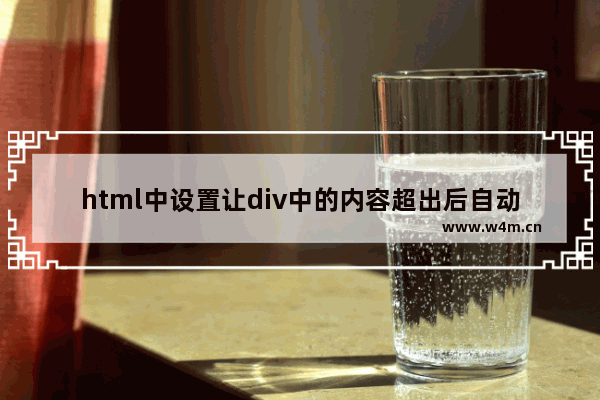 html中设置让div中的内容超出后自动

www.w4m.cn